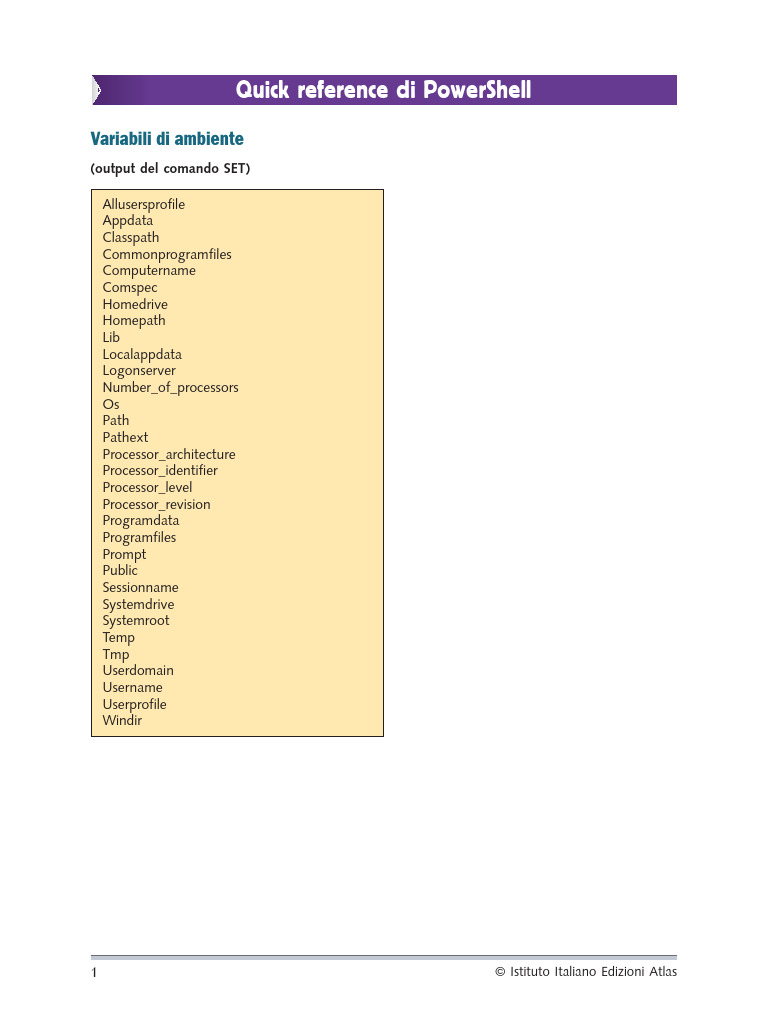 Quick reference di PowerShell

Variabili di ambiente

(output del comando SET)

Allusersprofile
Appdata
Classpath
Commonprogramfiles
Computername
Comspec
Homedrive
Homepath
Lib
Localappdata
Logonserver
Number_of_processors
Os
Path
Pathext
Processor_architecture
Processor_identifier
Processor_level
Processor_revision
Programdata
Programfiles
Prompt
Public
Sessionname
Systemdrive
Systemroot
Temp
Tmp
Userdomain
Username
Userprofile
Windir

1

© Istituto Italiano Edizioni Atlas